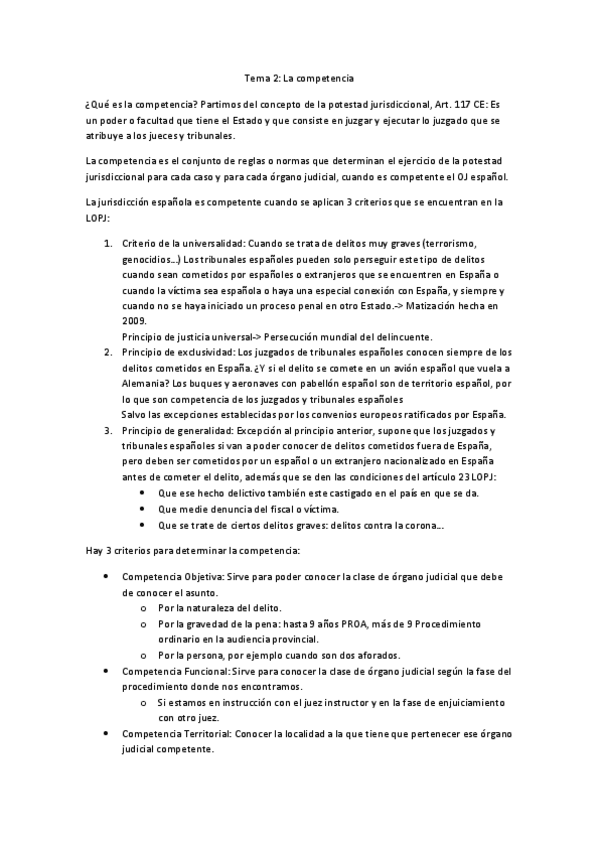 Tema 2: La competencia

¿Qué es la competencia? Partimos del concepto de la potestad jurisdiccional, Art. 117 CE: Es un poder o facultad que tiene el Estado y que consiste en juzgar y ejecutar lo juzgado que se atribuye a los jueces y tribunales.

La competencia es el conjunto de reglas o normas que determinan el ejercicio de la potestad jurisdiccional para cada caso y para cada órgano judicial, cuando es competente el OJ español.

La jurisdicción española es competente cuando se aplican 3 criterios que se encuentran en la LOPJ:

1. Criterio de la universalidad: Cuando se trata de delitos muy graves (terrorismo, genocidios…) Los tribunales españoles pueden solo perseguir este tipo de delitos cuando sean cometidos por españoles o extranjeros que se encuentren en España o cuando la víctima sea española o haya una especial conexión con España, y siempre y cuando no se haya iniciado un proceso penal en otro Estado.-> Matización hecha en 2009.
Principio de justicia universal-> Persecución mundial del delincuente.
2. Principio de exclusividad: Los juzgados de tribunales españoles conocen siempre de los delitos cometidos en España. ¿Y si el delito se comete en un avión español que vuela a Alemania? Los buques y aeronaves con pabellón español son de territorio español, por lo que son competencia de los juzgados y tribunales españoles
Salvo las excepciones establecidas por los convenios europeos ratificados por España.
3. Principio de generalidad: Excepción al principio anterior, supone que los juzgados y tribunales españoles si van a poder conocer de delitos cometidos fuera de España, pero deben ser cometidos por un español o un extranjero nacionalizado en España antes de cometer el delito, además que se den las condiciones del artículo 23 LOPJ:
• Que ese hecho delictivo también este castigado en el país en que se da.
• Que medie denuncia del fiscal o víctima.
• Que se trate de ciertos delitos graves: delitos contra la corona…

Hay 3 criterios para determinar la competencia:

• Competencia Objetiva: Sirve para poder conocer la clase de órgano judicial que debe de conocer el asunto.
o Por la naturaleza del delito.
o Por la gravedad de la pena: hasta 9 años PROA, más de 9 Procedimiento ordinario en la audiencia provincial.
o Por la persona, por ejemplo cuando son dos aforados.
• Competencia Funcional: Sirve para conocer la clase de órgano judicial según la fase del procedimiento donde nos encontramos.
o Si estamos en instrucción con el juez instructor y en la fase de enjuiciamiento con otro juez.
• Competencia Territorial: Conocer la localidad a la que tiene que pertenecer ese órgano judicial competente.